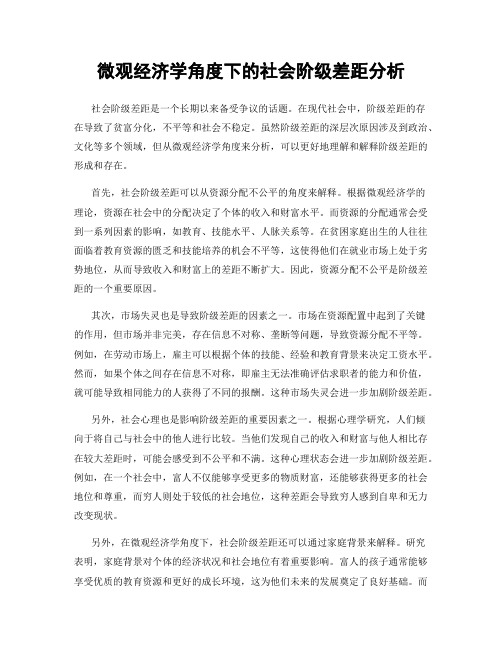 微观经济学角度下的社会阶级差距分析

社会阶级差距是一个长期以来备受争议的话题。在现代社会中，阶级差距的存在导致了贫富分化，不平等和社会不稳定。虽然阶级差距的深层次原因涉及到政治、文化等多个领域，但从微观经济学角度来分析，可以更好地理解和解释阶级差距的形成和存在。

首先，社会阶级差距可以从资源分配不公平的角度来解释。根据微观经济学的理论，资源在社会中的分配决定了个体的收入和财富水平。而资源的分配通常会受到一系列因素的影响，如教育、技能水平、人脉关系等。在贫困家庭出生的人往往面临着教育资源的匮乏和技能培养的机会不平等，这使得他们在就业市场上处于劣势地位，从而导致收入和财富上的差距不断扩大。因此，资源分配不公平是阶级差距的一个重要原因。

其次，市场失灵也是导致阶级差距的因素之一。市场在资源配置中起到了关键的作用，但市场并非完美，存在信息不对称、垄断等问题，导致资源分配不平等。例如，在劳动市场上，雇主可以根据个体的技能、经验和教育背景来决定工资水平。然而，如果个体之间存在信息不对称，即雇主无法准确评估求职者的能力和价值，就可能导致相同能力的人获得了不同的报酬。这种市场失灵会进一步加剧阶级差距。

另外，社会心理也是影响阶级差距的重要因素之一。根据心理学研究，人们倾向于将自己与社会中的他人进行比较。当他们发现自己的收入和财富与他人相比存在较大差距时，可能会感受到不公平和不满。这种心理状态会进一步加剧阶级差距。例如，在一个社会中，富人不仅能够享受更多的物质财富，还能够获得更多的社会地位和尊重，而穷人则处于较低的社会地位，这种差距会导致穷人感到自卑和无力改变现状。

另外，在微观经济学角度下，社会阶级差距还可以通过家庭背景来解释。研究表明，家庭背景对个体的经济状况和社会地位有着重要影响。富人的孩子通常能够享受优质的教育资源和更好的成长环境，这为他们未来的发展奠定了良好基础。而